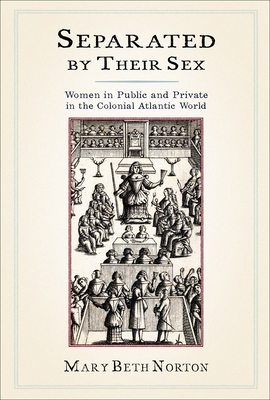 SEPARATED BY THEIR SEX

Women in Public and Private in the Colonial Atlantic World

MARY BETH NORTON